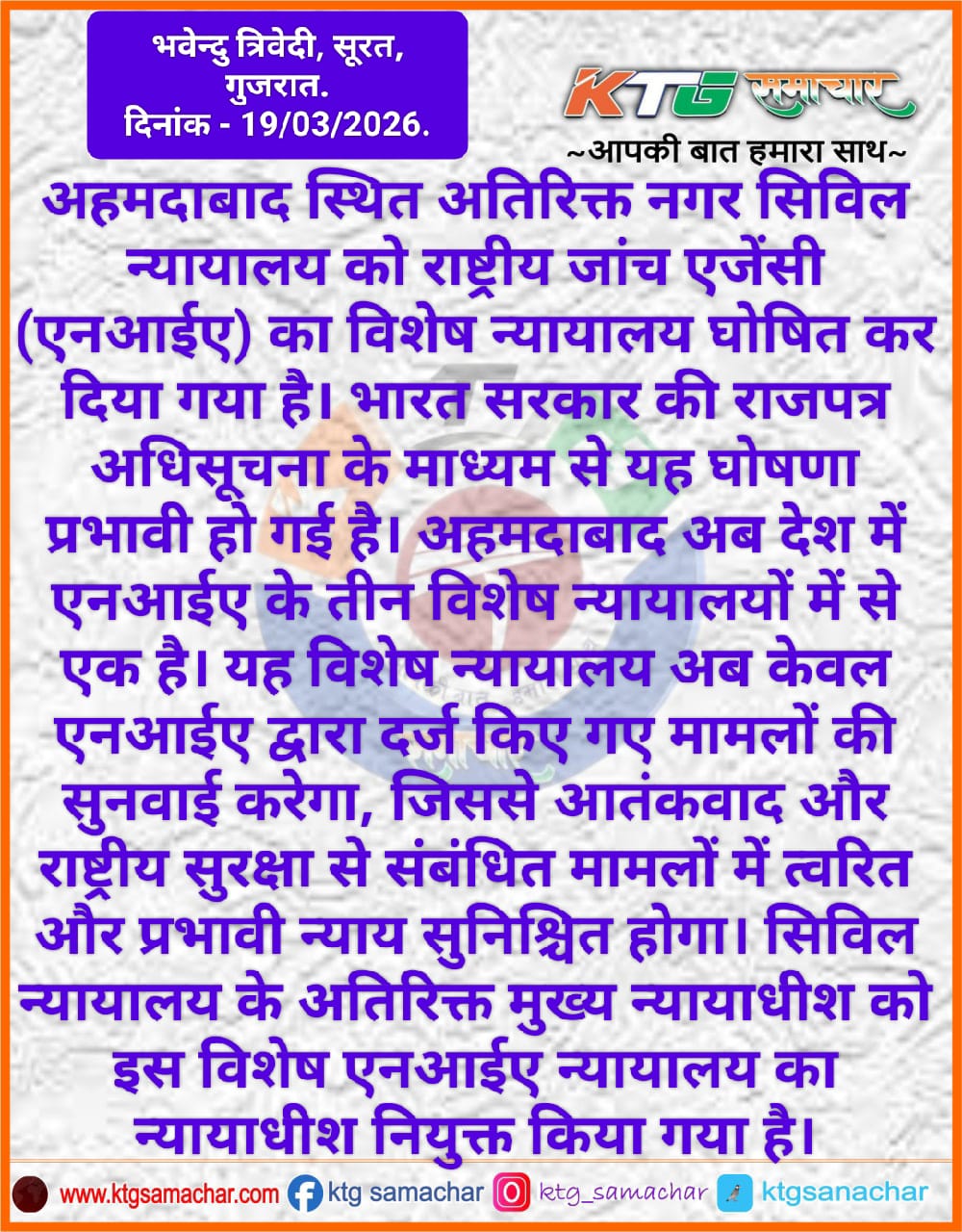 भवेन्दु त्रिवेदी, सूरत, गुजरात.
दिनांक - 19/03/2026.

KTG समाचार
~आपकी बात हमारा साथ~

अहमदाबाद स्थित अतिरिक्त नगर सिविल न्यायालय को राष्ट्रीय जांच एजेंसी (एनआईए) का विशेष न्यायालय घोषित कर दिया गया है। भारत सरकार की राजपत्र अधिसूचना के माध्यम से यह घोषणा प्रभावी हो गई है। अहमदाबाद अब देश में एनआईए के तीन विशेष न्यायालयों में से एक है। यह विशेष न्यायालय अब केवल एनआईए द्वारा दर्ज किए गए मामलों की सुनवाई करेगा, जिससे आतंकवाद और राष्ट्रीय सुरक्षा से संबंधित मामलों में त्वरित और प्रभावी न्याय सुनिश्चित होगा। सिविल न्यायालय के अतिरिक्त मुख्य न्यायाधीश को इस विशेष एनआईए न्यायालय का न्यायाधीश नियुक्त किया गया है।

www.ktgsamachar.com ktg samachar ktg_samachar ktgsanachar